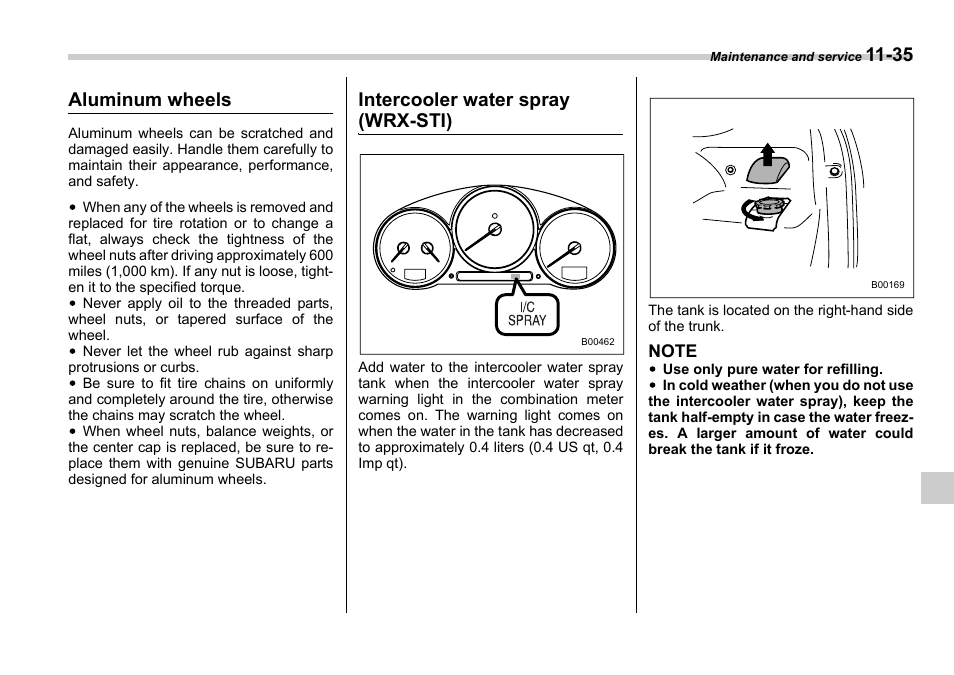 Maintenance and service 11-35

Aluminum wheels

Aluminum wheels can be scratched and damaged easily. Handle them carefully to maintain their appearance, performance, and safety.

• When any of the wheels is removed and replaced for tire rotation or to change a flat, always check the tightness of the wheel nuts after driving approximately 600 miles (1,000 km). If any nut is loose, tighten it to the specified torque.
• Never apply oil to the threaded parts, wheel nuts, or tapered surface of the wheel.
• Never let the wheel rub against sharp protrusions or curbs.
• Be sure to fit tire chains on uniformly and completely around the tire, otherwise the chains may scratch the wheel.
• When wheel nuts, balance weights, or the center cap is replaced, be sure to replace them with genuine SUBARU parts designed for aluminum wheels.

Intercooler water spray (WRX-STI)

I/C SPRAY

B00462

Add water to the intercooler water spray tank when the intercooler water spray warning light in the combination meter comes on. The warning light comes on when the water in the tank has decreased to approximately 0.4 liters (0.4 US qt, 0.4 Imp qt).

B00169

The tank is located on the right-hand side of the trunk.

NOTE
• Use only pure water for refilling.
• In cold weather (when you do not use the intercooler water spray), keep the tank half-empty in case the water freezes. A larger amount of water could break the tank if it froze.